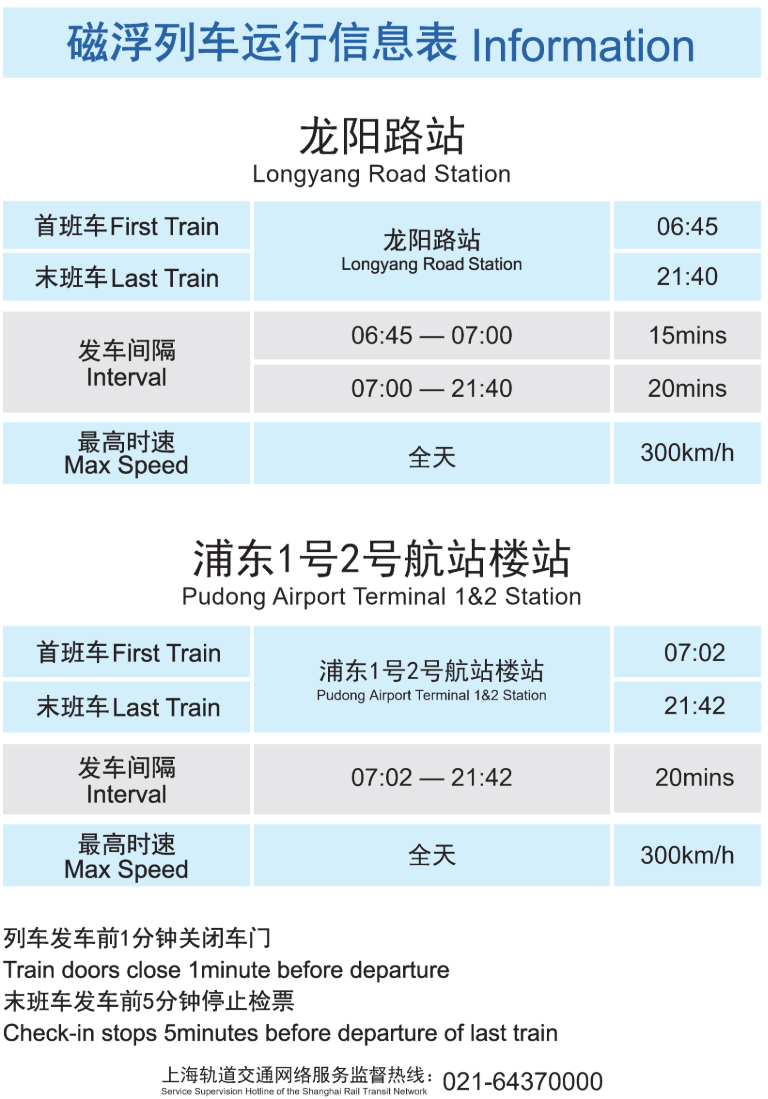 磁浮列车运行信息表 Information

龙阳路站
Longyang Road Station

| 首班车First Train | 龙阳路站 Longyang Road Station | 06:45 |
|---|---|---|
| 末班车Last Train | | 21:40 |
| 发车间隔 Interval | 06:45 — 07:00 | 15mins |
| | 07:00 — 21:40 | 20mins |
| 最高时速 Max Speed | 全天 | 300km/h |

浦东1号2号航站楼站
Pudong Airport Terminal 1&2 Station

| 首班车First Train | 浦东1号2号航站楼站 Pudong Airport Terminal 1&2 Station | 07:02 |
|---|---|---|
| 末班车Last Train | | 21:42 |
| 发车间隔 Interval | 07:02 — 21:42 | 20mins |
| 最高时速 Max Speed | 全天 | 300km/h |

列车发车前1分钟关闭车门
Train doors close 1minute before departure
末班车发车前5分钟停止检票
Check-in stops 5minutes before departure of last train

上海轨道交通网络服务监督热线：021-64370000
Service Supervision Hotline of the Shanghai Rail Transit Network